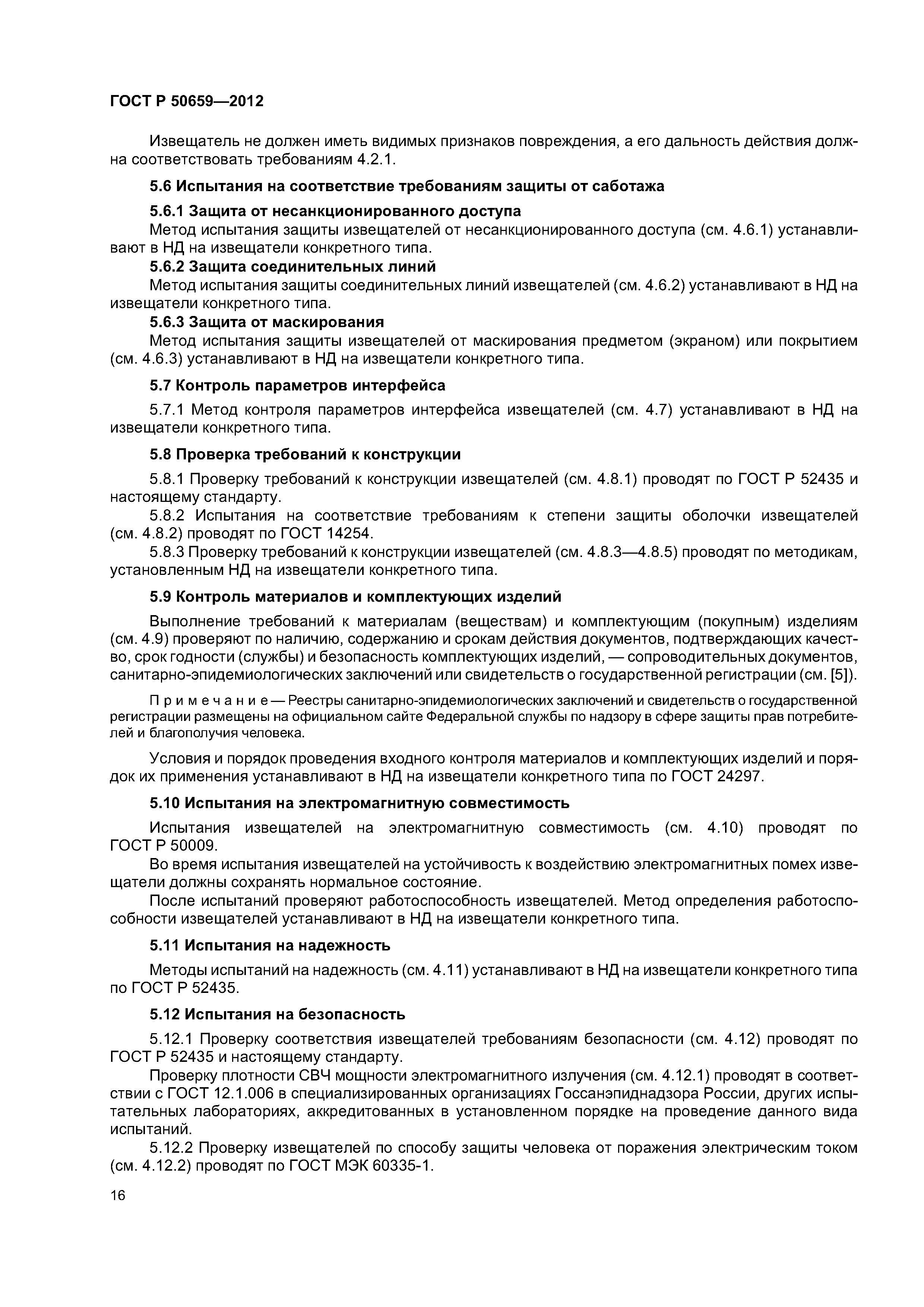 ГОСТ Р 50659—2012

Извещатель не должен иметь видимых признаков повреждения, а его дальность действия должна соответствовать требованиям 4.2.1.

5.6 Испытания на соответствие требованиям защиты от саботажа

5.6.1 Защита от несанкционированного доступа

Метод испытания защиты извещателей от несанкционированного доступа (см. 4.6.1) устанавливают в НД на извещатели конкретного типа.

5.6.2 Защита соединительных линий

Метод испытания защиты соединительных линий извещателей (см. 4.6.2) устанавливают в НД на извещатели конкретного типа.

5.6.3 Защита от маскирования

Метод испытания защиты извещателей от маскирования предметом (экраном) или покрытием (см. 4.6.3) устанавливают в НД на извещатели конкретного типа.

5.7 Контроль параметров интерфейса

5.7.1 Метод контроля параметров интерфейса извещателей (см. 4.7) устанавливают в НД на извещатели конкретного типа.

5.8 Проверка требований к конструкции

5.8.1 Проверку требований к конструкции извещателей (см. 4.8.1) проводят по ГОСТ Р 52435 и настоящему стандарту.

5.8.2 Испытания на соответствие требованиям к степени защиты оболочки извещателей (см. 4.8.2) проводят по ГОСТ 14254.

5.8.3 Проверку требований к конструкции извещателей (см. 4.8.3—4.8.5) проводят по методикам, установленным НД на извещатели конкретного типа.

5.9 Контроль материалов и комплектующих изделий

Выполнение требований к материалам (веществам) и комплектующим (покупным) изделиям (см. 4.9) проверяют по наличию, содержанию и срокам действия документов, подтверждающих качество, срок годности (службы) и безопасность комплектующих изделий, — сопроводительных документов, санитарно-эпидемиологических заключений или свидетельств о государственной регистрации (см. [5]).

Примечание — Реестры санитарно-эпидемиологических заключений и свидетельств о государственной регистрации размещены на официальном сайте Федеральной службы по надзору в сфере защиты прав потребителей и благополучия человека.

Условия и порядок проведения входного контроля материалов и комплектующих изделий и порядок их применения устанавливают в НД на извещатели конкретного типа по ГОСТ 24297.

5.10 Испытания на электромагнитную совместимость

Испытания извещателей на электромагнитную совместимость (см. 4.10) проводят по ГОСТ Р 50009.

Во время испытания извещателей на устойчивость к воздействию электромагнитных помех извещатели должны сохранять нормальное состояние.

После испытаний проверяют работоспособность извещателей. Метод определения работоспособности извещателей устанавливают в НД на извещатели конкретного типа.

5.11 Испытания на надежность

Методы испытаний на надежность (см. 4.11) устанавливают в НД на извещатели конкретного типа по ГОСТ Р 52435.

5.12 Испытания на безопасность

5.12.1 Проверку соответствия извещателей требованиям безопасности (см. 4.12) проводят по ГОСТ Р 52435 и настоящему стандарту.

Проверку плотности СВЧ мощности электромагнитного излучения (см. 4.12.1) проводят в соответствии с ГОСТ 12.1.006 в специализированных организациях Госсанэпиднадзора России, других испытательных лабораториях, аккредитованных в установленном порядке на проведение данного вида испытаний.

5.12.2 Проверку извещателей по способу защиты человека от поражения электрическим током (см. 4.12.2) проводят по ГОСТ МЭК 60335-1.

16